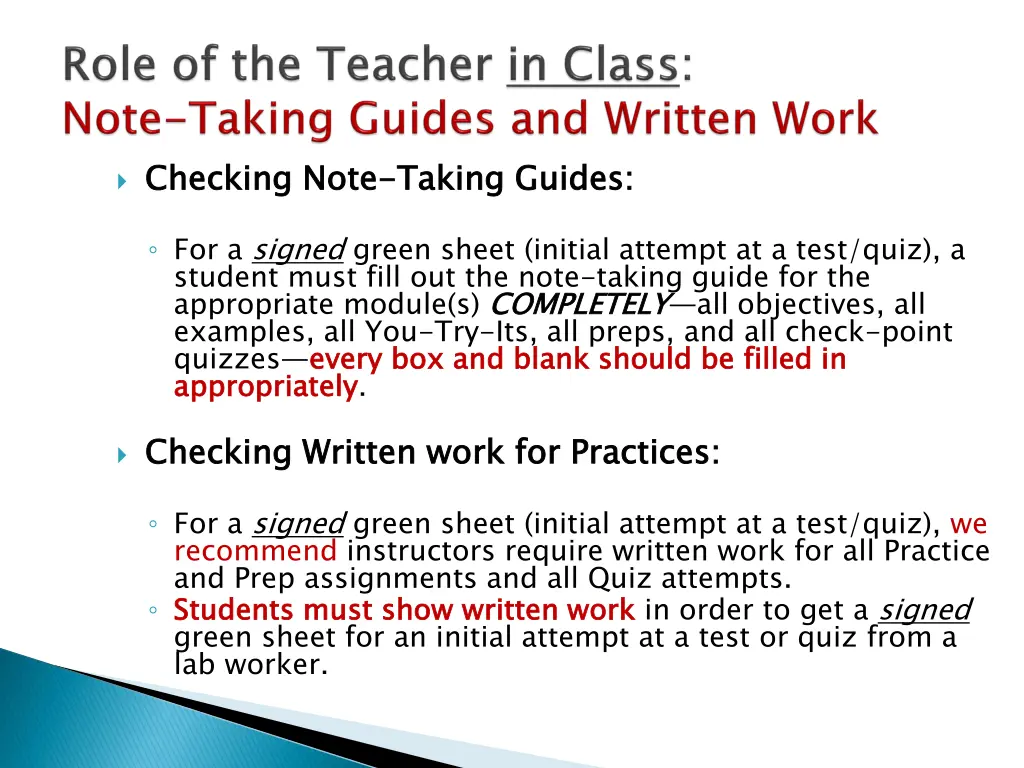 Role of the Teacher in Class:
Note-Taking Guides and Written Work

Checking Note-Taking Guides:

For a signed green sheet (initial attempt at a test/quiz), a student must fill out the note-taking guide for the appropriate module(s) COMPLETELY—all objectives, all examples, all You-Try-Its, all preps, and all check-point quizzes—every box and blank should be filled in appropriately.

Checking Written work for Practices:

For a signed green sheet (initial attempt at a test/quiz), we recommend instructors require written work for all Practice and Prep assignments and all Quiz attempts.

Students must show written work in order to get a signed green sheet for an initial attempt at a test or quiz from a lab worker.